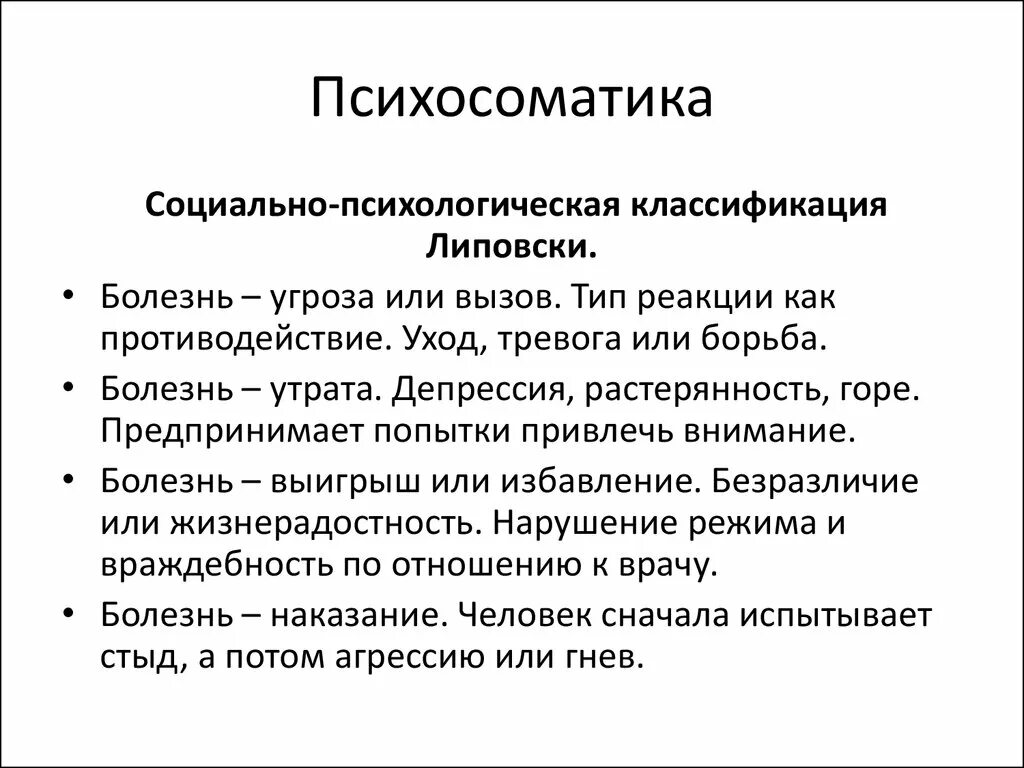 Психосоматика

Социально-психологическая классификация Липовски.

• Болезнь – угроза или вызов. Тип реакции как противодействие. Уход, тревога или борьба.
• Болезнь – утрата. Депрессия, растерянность, горе. Предпринимает попытки привлечь внимание.
• Болезнь – выигрыш или избавление. Безразличие или жизнерадостность. Нарушение режима и враждебность по отношению к врачу.
• Болезнь – наказание. Человек сначала испытывает стыд, а потом агрессию или гнев.